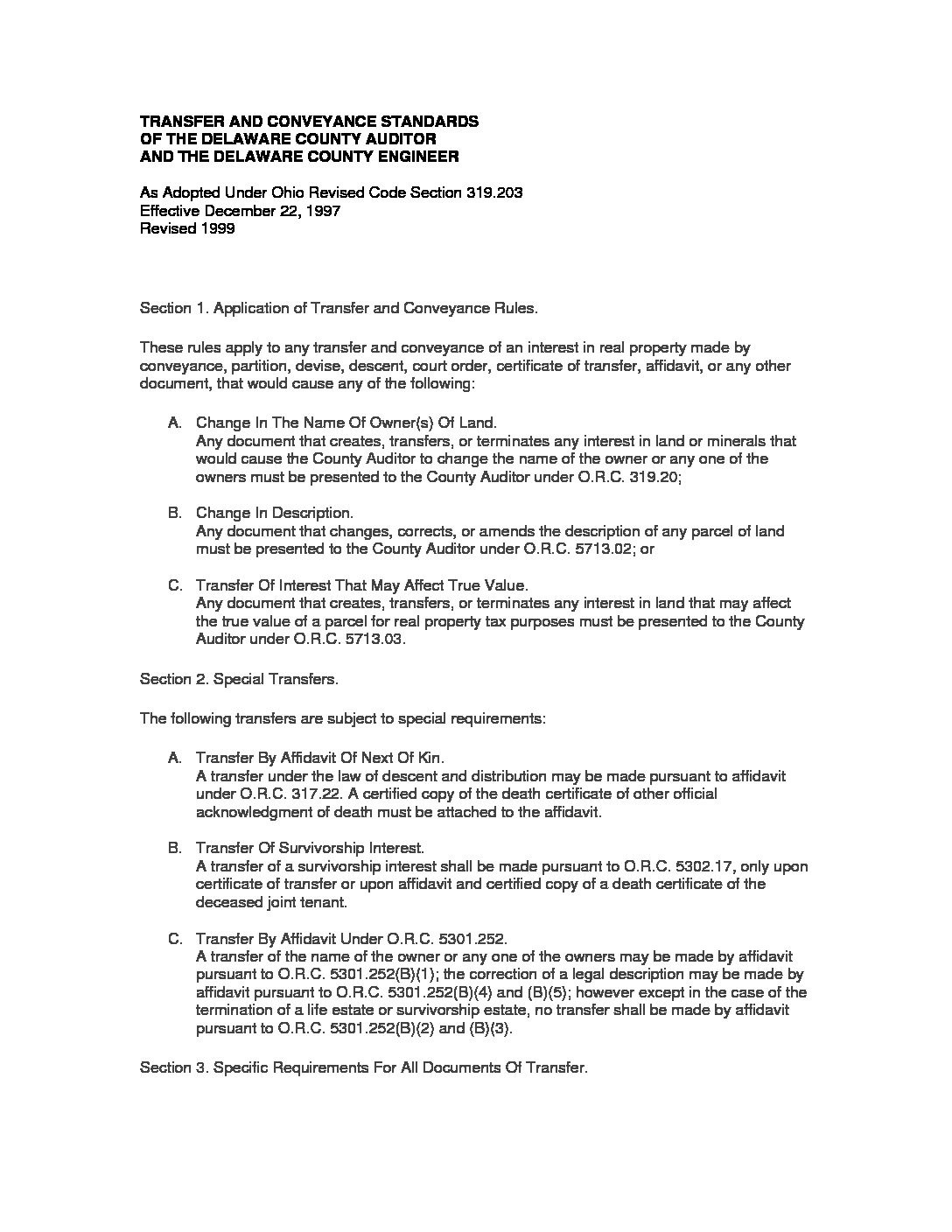 TRANSFER AND CONVEYANCE STANDARDS
OF THE DELAWARE COUNTY AUDITOR
AND THE DELAWARE COUNTY ENGINEER

As Adopted Under Ohio Revised Code Section 319.203
Effective December 22, 1997
Revised 1999

Section 1. Application of Transfer and Conveyance Rules.

These rules apply to any transfer and conveyance of an interest in real property made by conveyance, partition, devise, descent, court order, certificate of transfer, affidavit, or any other document, that would cause any of the following:

A. Change In The Name Of Owner(s) Of Land.
Any document that creates, transfers, or terminates any interest in land or minerals that would cause the County Auditor to change the name of the owner or any one of the owners must be presented to the County Auditor under O.R.C. 319.20;

B. Change In Description.
Any document that changes, corrects, or amends the description of any parcel of land must be presented to the County Auditor under O.R.C. 5713.02; or

C. Transfer Of Interest That May Affect True Value.
Any document that creates, transfers, or terminates any interest in land that may affect the true value of a parcel for real property tax purposes must be presented to the County Auditor under O.R.C. 5713.03.

Section 2. Special Transfers.

The following transfers are subject to special requirements:

A. Transfer By Affidavit Of Next Of Kin.
A transfer under the law of descent and distribution may be made pursuant to affidavit under O.R.C. 317.22. A certified copy of the death certificate of other official acknowledgment of death must be attached to the affidavit.

B. Transfer Of Survivorship Interest.
A transfer of a survivorship interest shall be made pursuant to O.R.C. 5302.17, only upon certificate of transfer or upon affidavit and certified copy of a death certificate of the deceased joint tenant.

C. Transfer By Affidavit Under O.R.C. 5301.252.
A transfer of the name of the owner or any one of the owners may be made by affidavit pursuant to O.R.C. 5301.252(B)(1); the correction of a legal description may be made by affidavit pursuant to O.R.C. 5301.252(B)(4) and (B)(5); however except in the case of the termination of a life estate or survivorship estate, no transfer shall be made by affidavit pursuant to O.R.C. 5301.252(B)(2) and (B)(3).

Section 3. Specific Requirements For All Documents Of Transfer.